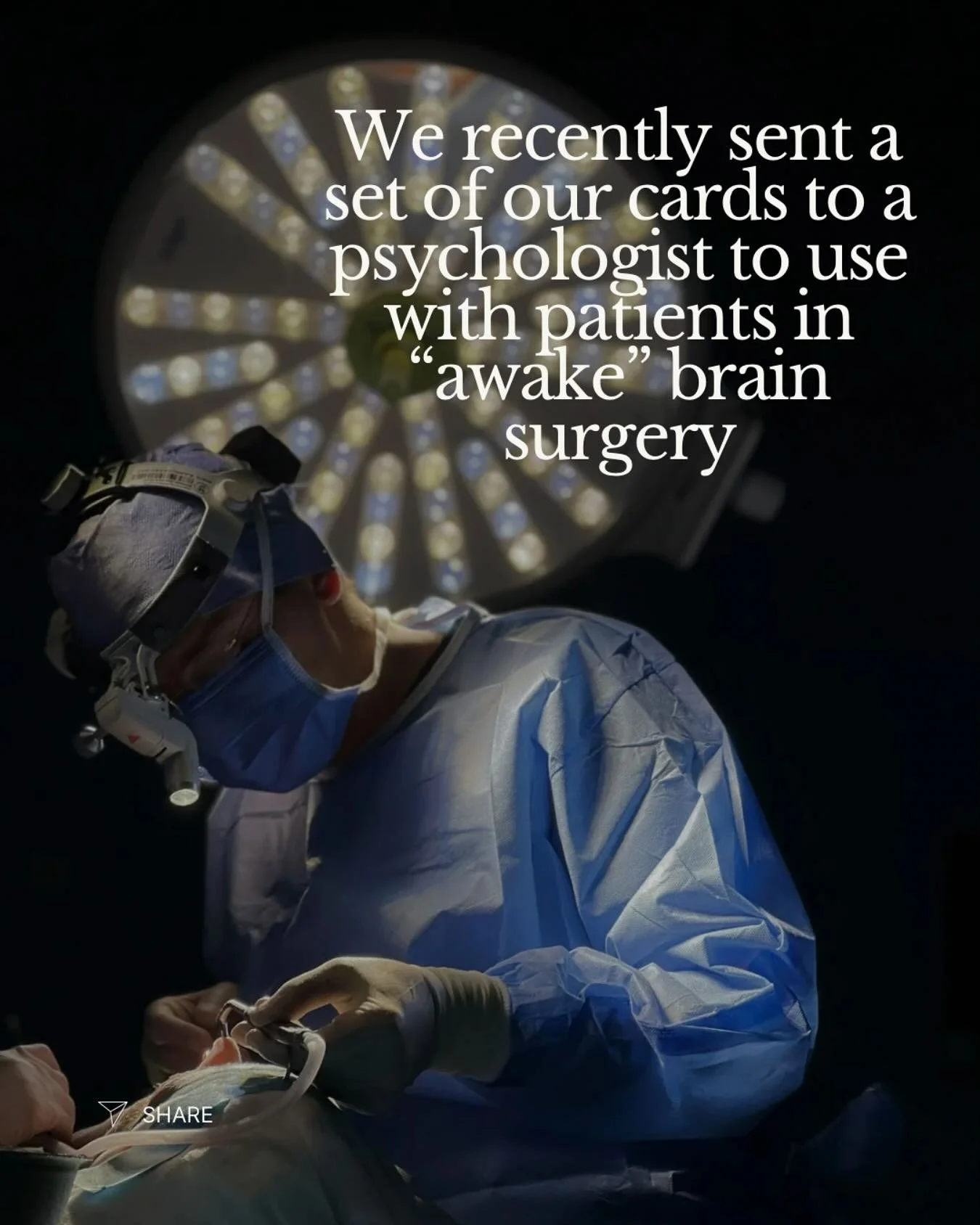 We recently sent a set of our cards to a psychologist to use with patients in “awake” brain surgery

SHARE